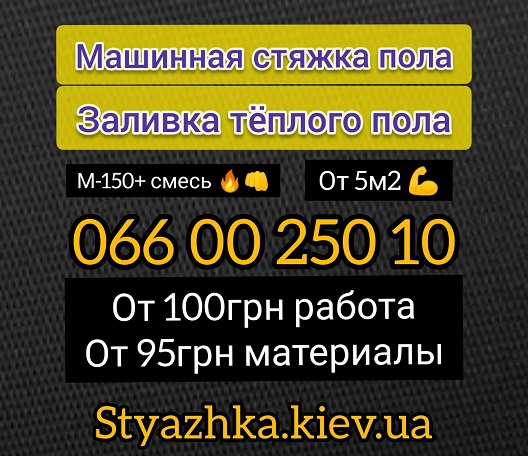 Машинная стяжка пола

Заливка тёплого пола

М-150+ смесь 🔥👊

От 5м2 💪

066 00 250 10

От 100грн работа
От 95грн материалы

Styazhka.kiev.ua